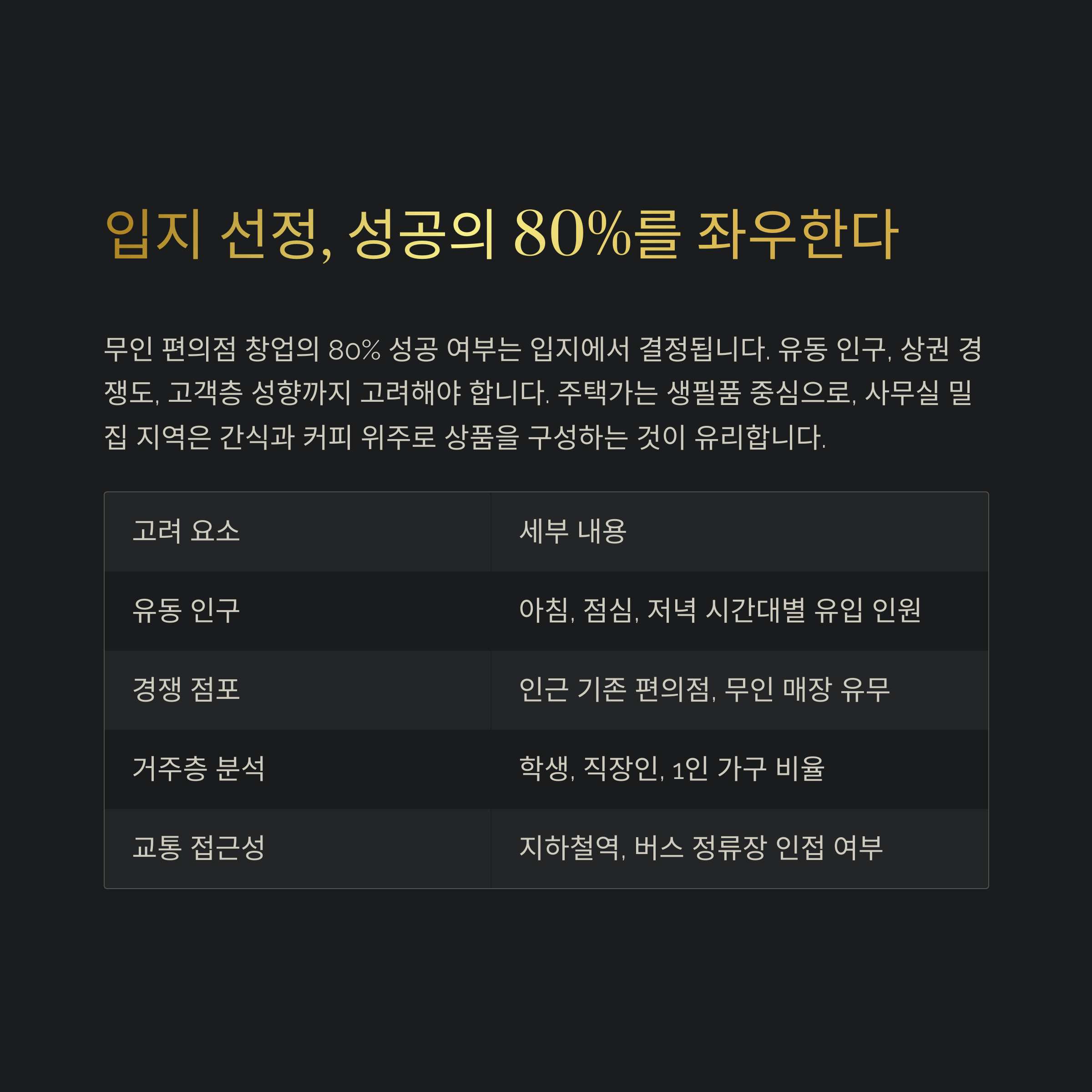 입지 선정, 성공의 80%를 좌우한다

무인 편의점 창업의 80% 성공 여부는 입지에서 결정됩니다. 유동 인구, 상권 경쟁도, 고객층 성향까지 고려해야 합니다. 주택가는 생필품 중심으로, 사무실 밀집 지역은 간식과 커피 위주로 상품을 구성하는 것이 유리합니다.

| 고려 요소 | 세부 내용 |
|---|---|
| 유동 인구 | 아침, 점심, 저녁 시간대별 유입 인원 |
| 경쟁 점포 | 인근 기존 편의점, 무인 매장 유무 |
| 거주층 분석 | 학생, 직장인, 1인 가구 비율 |
| 교통 접근성 | 지하철역, 버스 정류장 인접 여부 |